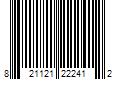 8 21121 22241 2